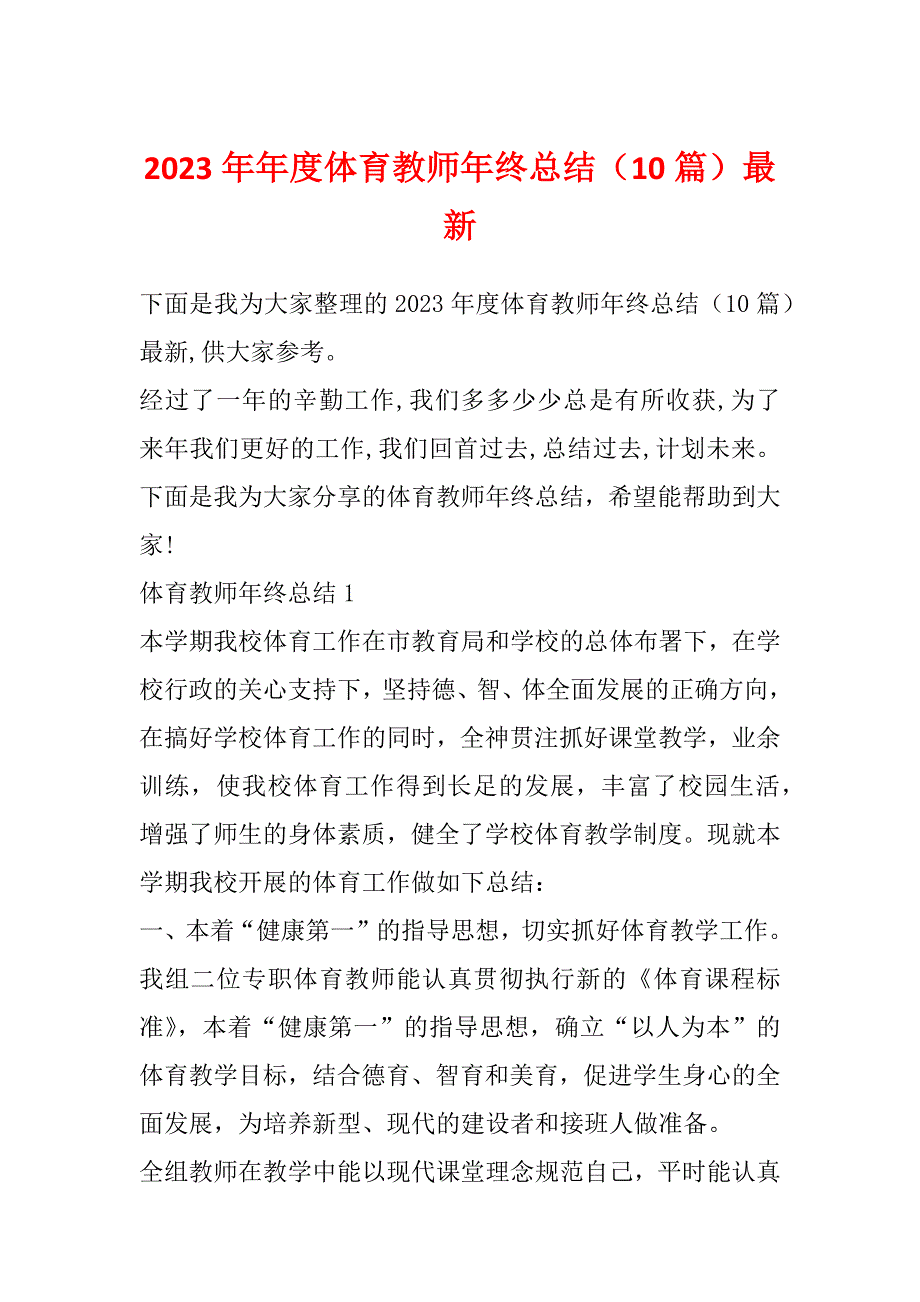 2023年年度体育教师年终总结（10篇）最新

下面是我为大家整理的2023年度体育教师年终总结（10篇）最新,供大家参考。

经过了一年的辛勤工作,我们多多少少总是有所收获,为了来年我们更好的工作,我们回首过去,总结过去,计划未来。下面是我为大家分享的体育教师年终总结，希望能帮助到大家!

体育教师年终总结1

本学期我校体育工作在市教育局和学校的总体布署下，在学校行政的关心支持下，坚持德、智、体全面发展的正确方向，在搞好学校体育工作的同时，全神贯注抓好课堂教学，业余训练，使我校体育工作得到长足的发展，丰富了校园生活，增强了师生的身体素质，健全了学校体育教学制度。现就本学期我校开展的体育工作做如下总结：

一、本着“健康第一”的指导思想，切实抓好体育教学工作。

我组二位专职体育教师能认真贯彻执行新的《体育课程标准》，本着“健康第一”的指导思想，确立“以人为本”的体育教学目标，结合德育、智育和美育，促进学生身心的全面发展，为培养新型、现代的建设者和接班人做准备。

全组教师在教学中能以现代课堂理念规范自己，平时能认真